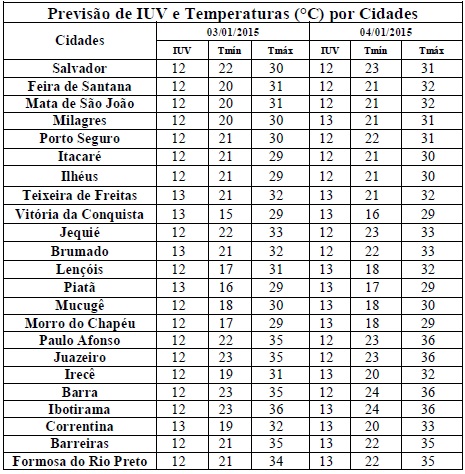 Previsão de IUV e Temperaturas (°C) por Cidades

| Cidades | 03/01/2015 | | | 04/01/2015 | | |
|---|---|---|---|---|---|---|
| | IUV | Tmín | Tmáx | IUV | Tmín | Tmáx |
| Salvador | 12 | 22 | 30 | 12 | 23 | 31 |
| Feira de Santana | 12 | 20 | 31 | 12 | 21 | 32 |
| Mata de São João | 12 | 20 | 31 | 12 | 21 | 32 |
| Milagres | 12 | 20 | 30 | 13 | 21 | 31 |
| Porto Seguro | 12 | 21 | 30 | 12 | 22 | 31 |
| Itacaré | 12 | 21 | 29 | 12 | 21 | 30 |
| Ilhéus | 12 | 21 | 29 | 12 | 21 | 30 |
| Teixeira de Freitas | 13 | 21 | 32 | 13 | 21 | 32 |
| Vitória da Conquista | 13 | 15 | 29 | 13 | 16 | 29 |
| Jequié | 12 | 22 | 33 | 12 | 23 | 33 |
| Brumado | 13 | 21 | 32 | 12 | 22 | 33 |
| Lençóis | 12 | 17 | 31 | 13 | 18 | 32 |
| Piatã | 13 | 16 | 29 | 13 | 17 | 29 |
| Mucugê | 12 | 18 | 30 | 13 | 18 | 30 |
| Morro do Chapéu | 12 | 17 | 29 | 13 | 18 | 29 |
| Paulo Afonso | 12 | 22 | 35 | 12 | 23 | 36 |
| Juazeiro | 12 | 23 | 35 | 12 | 23 | 36 |
| Irecê | 12 | 19 | 31 | 13 | 20 | 32 |
| Barra | 12 | 23 | 35 | 12 | 24 | 36 |
| Ibotirama | 12 | 23 | 36 | 13 | 24 | 36 |
| Correntina | 13 | 19 | 32 | 13 | 20 | 33 |
| Barreiras | 12 | 21 | 35 | 13 | 22 | 35 |
| Formosa do Rio Preto | 12 | 21 | 34 | 13 | 22 | 35 |